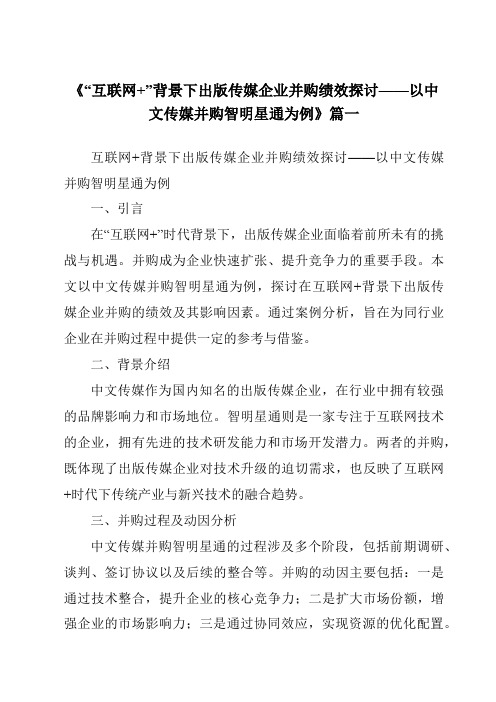 《“互联网+”背景下出版传媒企业并购绩效探讨——以中文传媒并购智明星通为例》篇一

互联网+背景下出版传媒企业并购绩效探讨——以中文传媒并购智明星通为例

一、引言

在“互联网+”时代背景下，出版传媒企业面临着前所未有的挑战与机遇。并购成为企业快速扩张、提升竞争力的重要手段。本文以中文传媒并购智明星通为例，探讨在互联网+背景下出版传媒企业并购的绩效及其影响因素。通过案例分析，旨在为同行业企业在并购过程中提供一定的参考与借鉴。

二、背景介绍

中文传媒作为国内知名的出版传媒企业，在行业中拥有较强的品牌影响力和市场地位。智明星通则是一家专注于互联网技术的企业，拥有先进的技术研发能力和市场开发潜力。两者的并购，既体现了出版传媒企业对技术升级的迫切需求，也反映了互联网+时代下传统产业与新兴技术的融合趋势。

三、并购过程及动因分析

中文传媒并购智明星通的过程涉及多个阶段，包括前期调研、谈判、签订协议以及后续的整合等。并购的动因主要包括：一是通过技术整合，提升企业的核心竞争力；二是扩大市场份额，增强企业的市场影响力；三是通过协同效应，实现资源的优化配置。